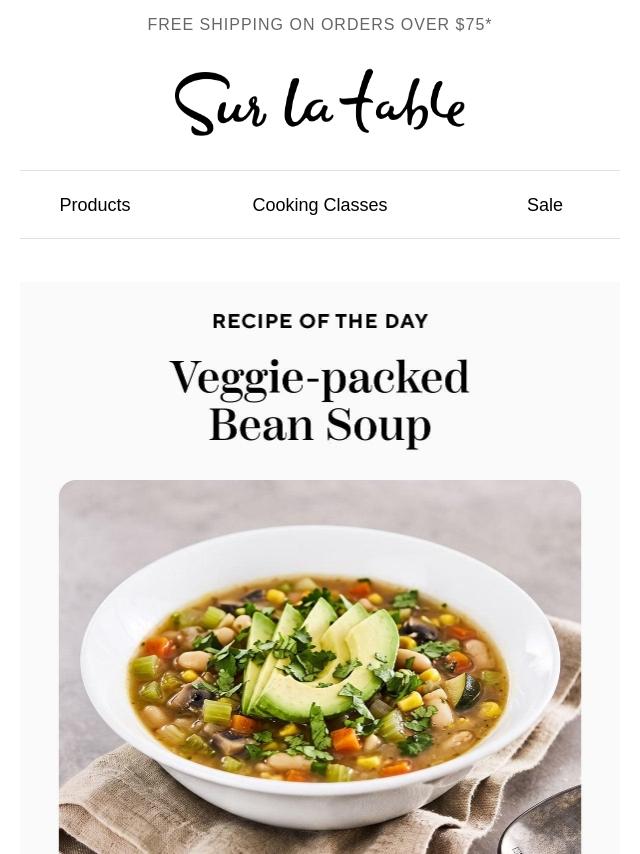 FREE SHIPPING ON ORDERS OVER $75*

Sur la table

Products

Cooking Classes

Sale

RECIPE OF THE DAY

Veggie-packed Bean Soup